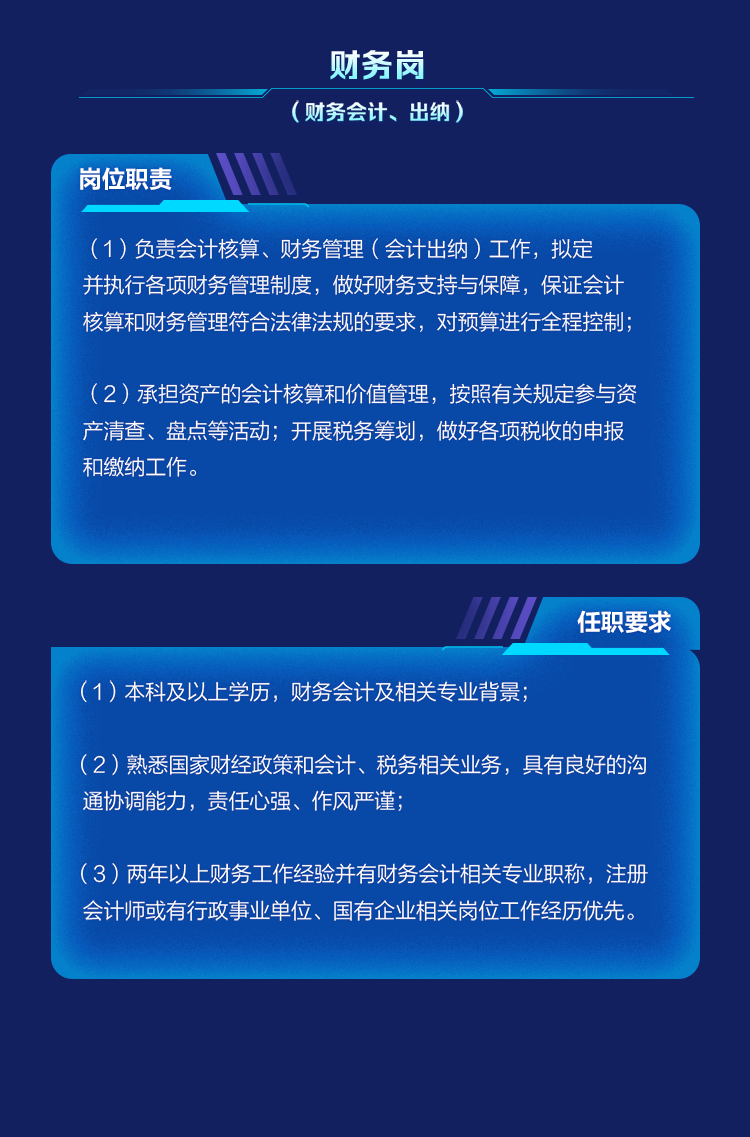 财务岗

（财务会计、出纳）

岗位职责

（1）负责会计核算、财务管理（会计出纳）工作，拟定并执行各项财务管理制度，做好财务支持与保障，保证会计核算和财务管理符合法律法规的要求，对预算进行全程控制；

（2）承担资产的会计核算和价值管理，按照有关规定参与资产清查、盘点等活动；开展税务筹划，做好各项税收的申报和缴纳工作。

任职要求

（1）本科及以上学历，财务会计及相关专业背景；

（2）熟悉国家财经政策和会计、税务相关业务，具有良好的沟通协调能力，责任心强、作风严谨；

（3）两年以上财务工作经验并有财务会计相关专业职称，注册会计师或有行政事业单位、国有企业相关岗位工作经历优先。